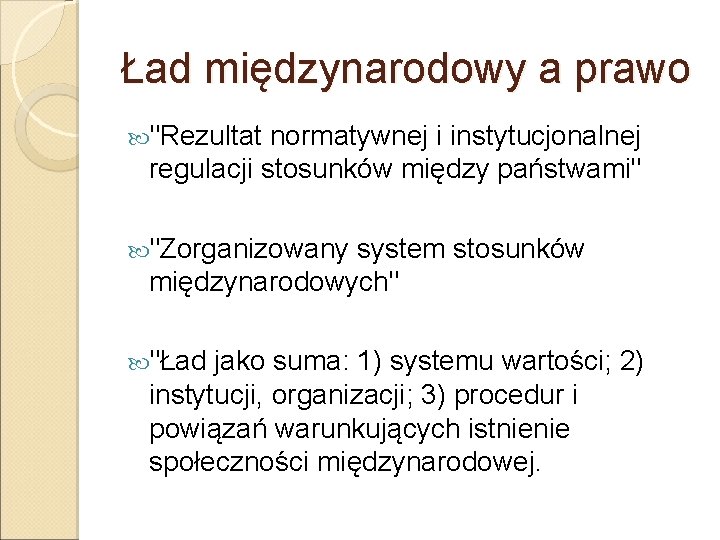 Ład międzynarodowy a prawo

"Rezultat normatywnej i instytucjonalnej regulacji stosunków między państwami"

"Zorganizowany system stosunków międzynarodowych"

"Ład jako suma: 1) systemu wartości; 2) instytucji, organizacji; 3) procedur i powiązań warunkujących istnienie społeczności międzynarodowej.